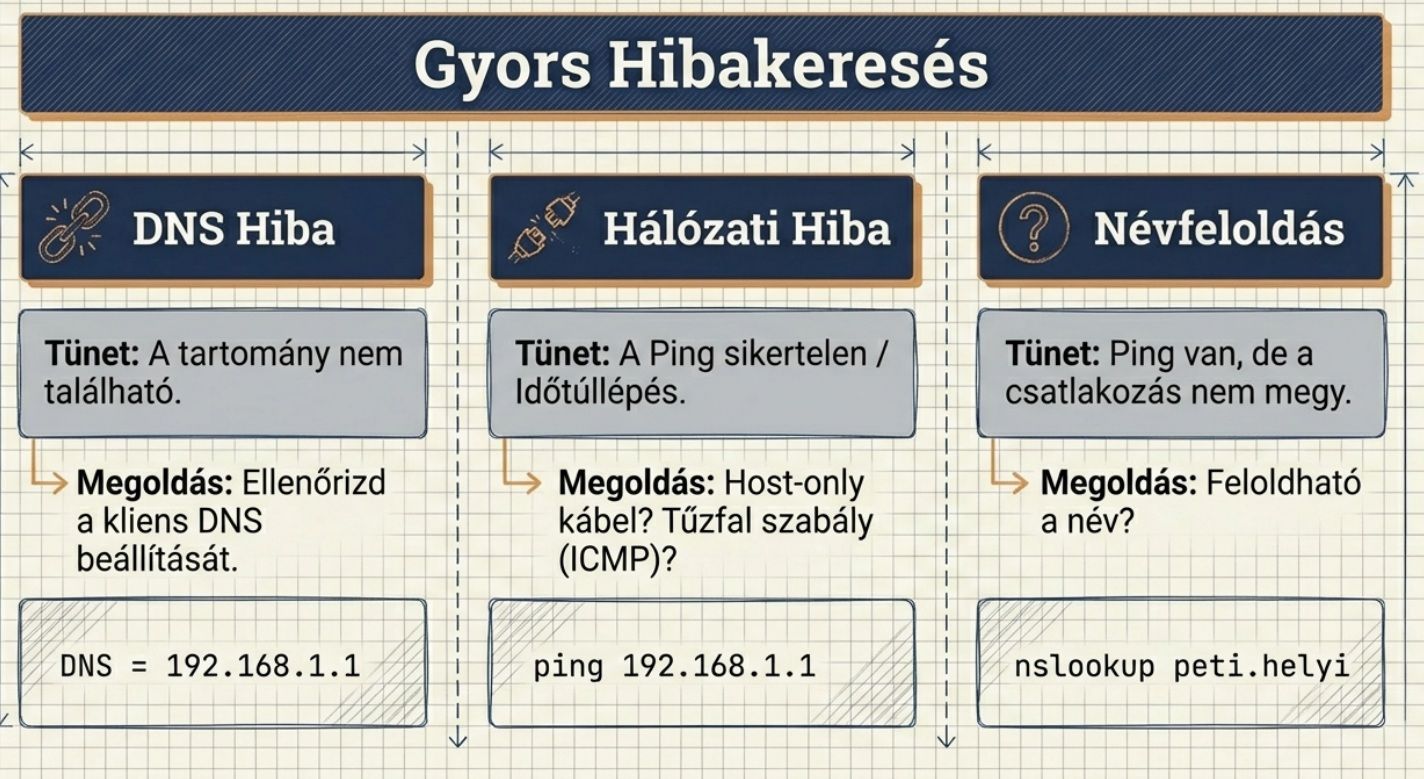 Gyors Hibakeresés

DNS Hiba

Tünet: A tartomány nem található.

Megoldás: Ellenőrizd a kliens DNS beállítását.

DNS = 192.168.1.1

Hálózati Hiba

Tünet: A Ping sikertelen / Időtúllépés.

Megoldás: Host-only kábel? Tűzfal szabály (ICMP)?

ping 192.168.1.1

Névfeloldás

Tünet: Ping van, de a csatlakozás nem megy.

Megoldás: Feloldható a név?

nslookup peti.helyi